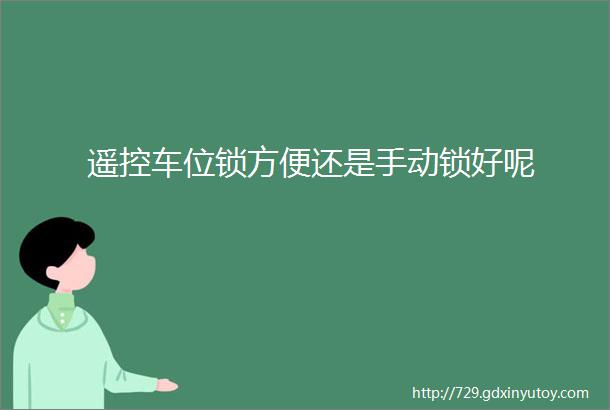 遥控车位锁方便还是手动锁好呢

http://729.gdxinyutoy.com